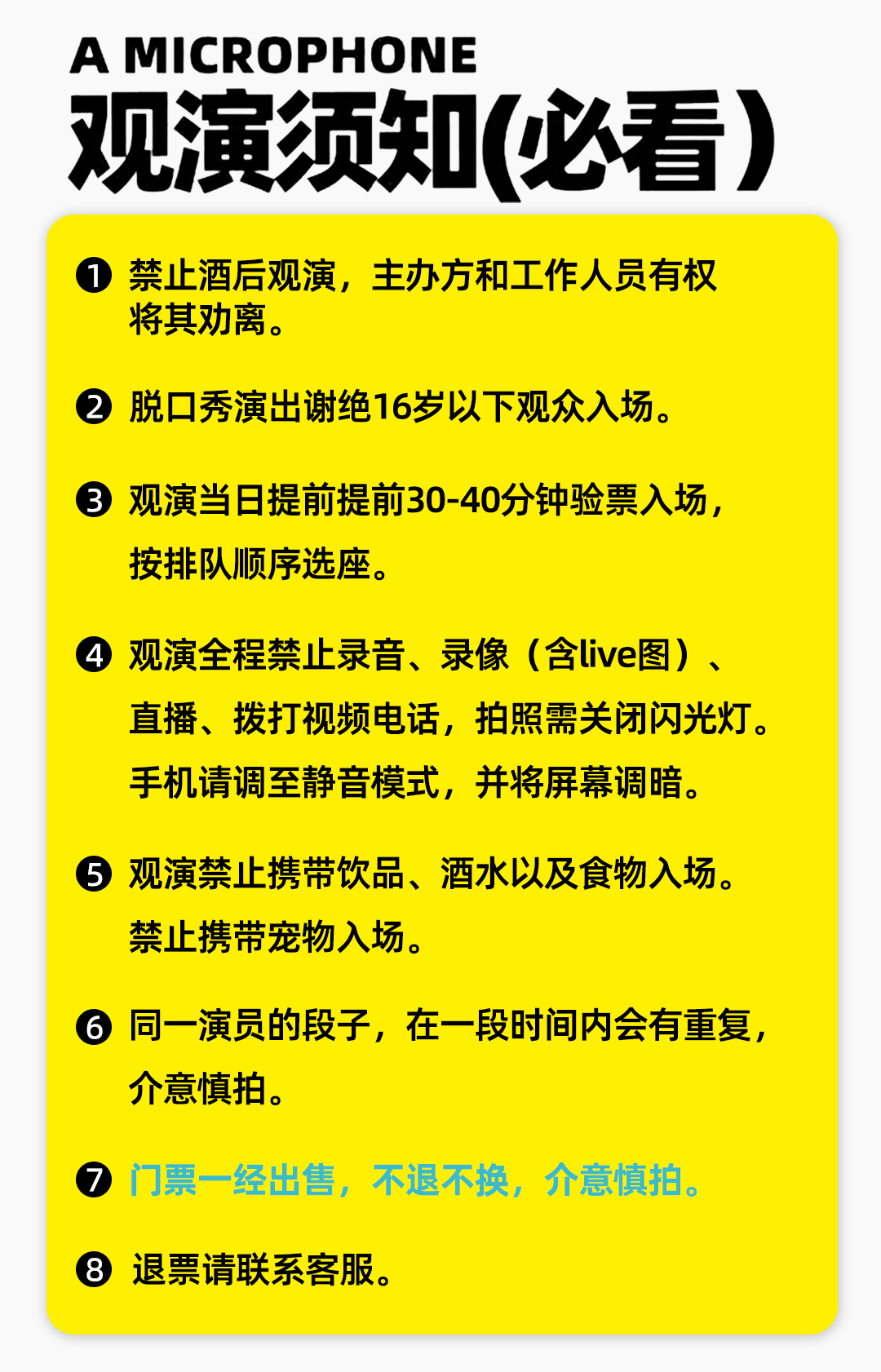 A MICROPHONE
观演须知(必看)

❶ 禁止酒后观演，主办方和工作人员有权将其劝离。

❷ 脱口秀演出谢绝16岁以下观众入场。

❸ 观演当日提前提前30-40分钟验票入场，按排队顺序选座。

❹ 观演全程禁止录音、录像（含live图）、直播、拨打视频电话，拍照需关闭闪光灯。手机请调至静音模式，并将屏幕调暗。

❺ 观演禁止携带饮品、酒水以及食物入场。禁止携带宠物入场。

❻ 同一演员的段子，在一段时间内会有重复，介意慎拍。

❼ 门票一经出售，不退不换，介意慎拍。

❽ 退票请联系客服。